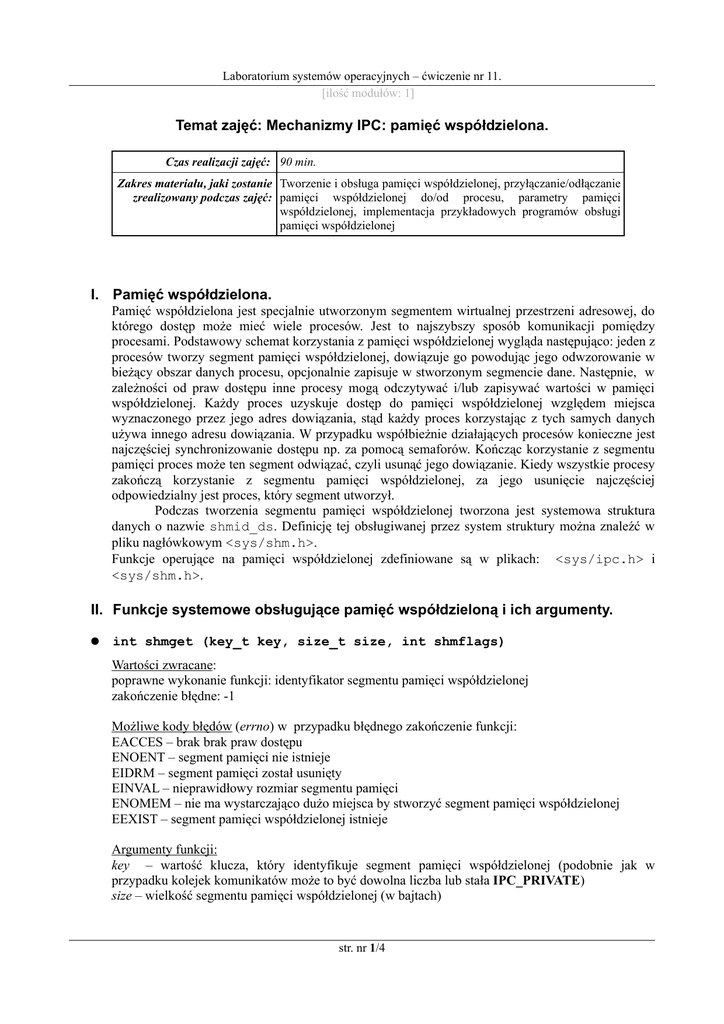 Laboratorium systemów operacyjnych – ćwiczenie nr 11.
[ilość modułów: 1]

Temat zajęć: Mechanizmy IPC: pamięć współdzielona.

| Czas realizacji zajęć: | 90 min. |
|---|---|
| Zakres materiału, jaki zostanie zrealizowany podczas zajęć: | Tworzenie i obsługa pamięci współdzielonej, przyłączanie/odłączanie pamięci współdzielonej do/od procesu, parametry pamięci współdzielonej, implementacja przykładowych programów obsługi pamięci współdzielonej |

I. Pamięć współdzielona.

Pamięć współdzielona jest specjalnie utworzonym segmentem wirtualnej przestrzeni adresowej, do którego dostęp może mieć wiele procesów. Jest to najszybszy sposób komunikacji pomiędzy procesami. Podstawowy schemat korzystania z pamięci współdzielonej wygląda następująco: jeden z procesów tworzy segment pamięci współdzielonej, dowiązuje go powodując jego odwzorowanie w bieżący obszar danych procesu, opcjonalnie zapisuje w stworzonym segmencie dane. Następnie, w zależności od praw dostępu inne procesy mogą odczytywać i/lub zapisywać wartości w pamięci współdzielonej. Każdy proces uzyskuje dostęp do pamięci współdzielonej względem miejsca wyznaczonego przez jego adres dowiązania, stąd każdy proces korzystając z tych samych danych używa innego adresu dowiązania. W przypadku współbieżnie działających procesów konieczne jest najczęściej synchronizowanie dostępu np. za pomocą semaforów. Kończąc korzystanie z segmentu pamięci proces może ten segment odwiązać, czyli usunąć jego dowiązanie. Kiedy wszystkie procesy zakończą korzystanie z segmentu pamięci współdzielonej, za jego usunięcie najczęściej odpowiedzialny jest proces, który segment utworzył.

Podczas tworzenia segmentu pamięci współdzielonej tworzona jest systemowa struktura danych o nazwie shmid_ds. Definicję tej obsługiwanej przez system struktury można znaleźć w pliku nagłówkowym <sys/shm.h>.
Funkcje operujące na pamięci współdzielonej zdefiniowane są w plikach: <sys/ipc.h> i <sys/shm.h>.

II. Funkcje systemowe obsługujące pamięć współdzieloną i ich argumenty.

● int shmget (key_t key, size_t size, int shmflags)

Wartości zwracane:
poprawne wykonanie funkcji: identyfikator segmentu pamięci współdzielonej
zakończenie błędne: -1

Możliwe kody błędów (errno) w przypadku błędnego zakończenie funkcji:
EACCES – brak brak praw dostępu
ENOENT – segment pamięci nie istnieje
EIDRM – segment pamięci został usunięty
EINVAL – nieprawidłowy rozmiar segmentu pamięci
ENOMEM – nie ma wystarczająco dużo miejsca by stworzyć segment pamięci współdzielonej
EEXIST – segment pamięci współdzielonej istnieje

Argumenty funkcji:
key – wartość klucza, który identyfikuje segment pamięci współdzielonej (podobnie jak w przypadku kolejek komunikatów może to być dowolna liczba lub stała IPC_PRIVATE)
size – wielkość segmentu pamięci współdzielonej (w bajtach)

str. nr 1/4